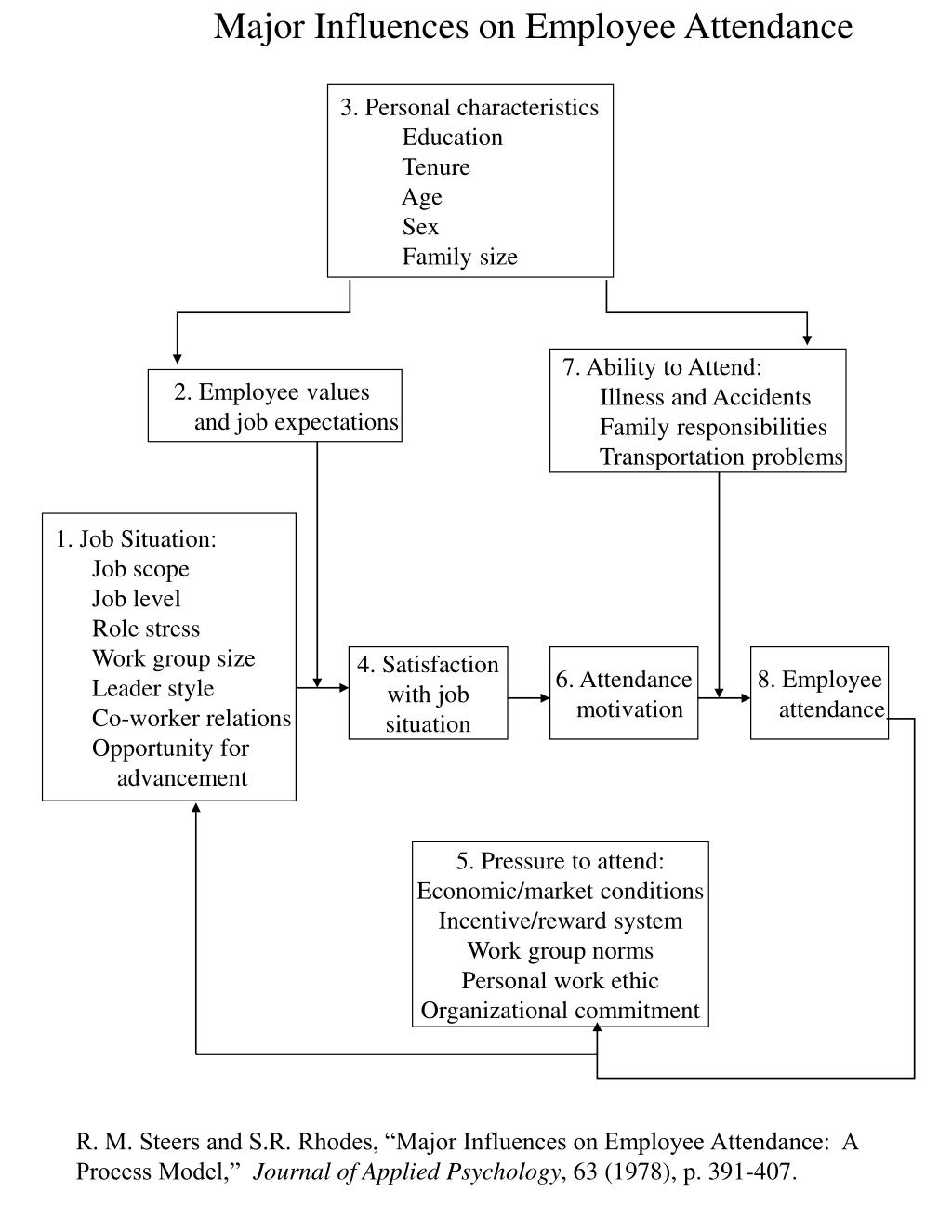 Major Influences on Employee Attendance

3. Personal characteristics
Education
Tenure
Age
Sex
Family size

2. Employee values and job expectations

7. Ability to Attend:
Illness and Accidents
Family responsibilities
Transportation problems

1. Job Situation:
Job scope
Job level
Role stress
Work group size
Leader style
Co-worker relations
Opportunity for advancement

4. Satisfaction with job situation

6. Attendance motivation

8. Employee attendance

5. Pressure to attend:
Economic/market conditions
Incentive/reward system
Work group norms
Personal work ethic
Organizational commitment

R. M. Steers and S.R. Rhodes, “Major Influences on Employee Attendance: A Process Model,” Journal of Applied Psychology, 63 (1978), p. 391-407.